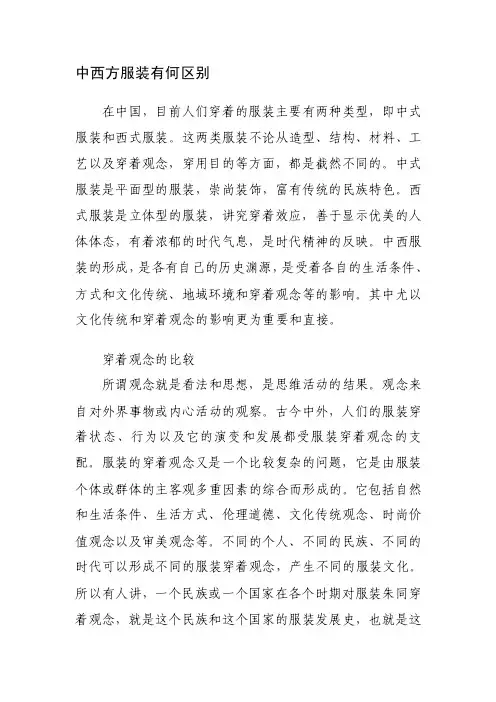 中西方服装有何区别

在中国，目前人们穿着的服装主要有两种类型，即中式服装和西式服装。这两类服装不论从造型、结构、材料、工艺以及穿着观念，穿用目的等方面，都是截然不同的。中式服装是平面型的服装，崇尚装饰，富有传统的民族特色。西式服装是立体型的服装，讲究穿着效应，善于显示优美的人体体态，有着浓郁的时代气息，是时代精神的反映。中西服装的形成，是各有自己的历史渊源，是受着各自的生活条件、方式和文化传统、地域环境和穿着观念等的影响。其中尤以文化传统和穿着观念的影响更为重要和直接。

穿着观念的比较

所谓观念就是看法和思想，是思维活动的结果。观念来自对外界事物或内心活动的观察。古今中外，人们的服装穿着状态、行为以及它的演变和发展都受服装穿着观念的支配。服装的穿着观念又是一个比较复杂的问题，它是由服装个体或群体的主客观多重因素的综合而形成的。它包括自然和生活条件、生活方式、伦理道德、文化传统观念、时尚价值观念以及审美观念等。不同的个人、不同的民族、不同的时代可以形成不同的服装穿着观念，产生不同的服装文化。所以有人讲，一个民族或一个国家在各个时期对服装朱同穿着观念，就是这个民族和这个国家的服装发展史，也就是这